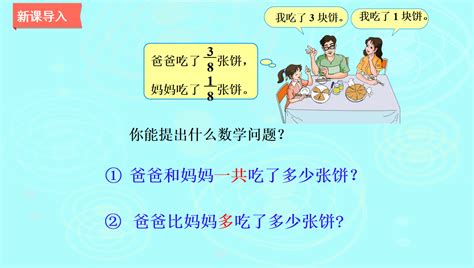 新课导入

我吃了 3 块饼。

我吃了 1 块饼。

爸爸吃了 $\frac{3}{8}$ 张饼，
妈妈吃了 $\frac{1}{8}$ 张饼。

你能提出什么数学问题？

① 爸爸和妈妈一共吃了多少张饼？

② 爸爸比妈妈多吃了多少张饼?